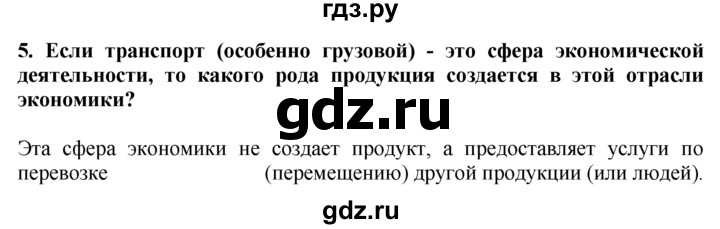 гдз.ру

5. Если транспорт (особенно грузовой) - это сфера экономической деятельности, то какого рода продукция создается в этой отрасли экономики?

gdz.ru

Эта сфера экономики не создает продукт, а предоставляет услуги по перевозке (перемещению) другой продукции (или людей).

gdz.ru